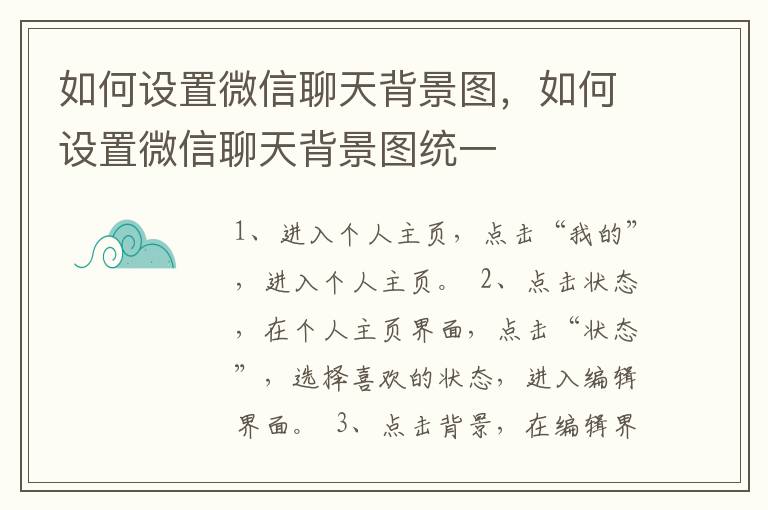 如何设置微信聊天背景图，如何设置微信聊天背景图统一

1、进入个人主页，点击“我的”，进入个人主页。 2、点击状态，在个人主页界面，点击“状态”，选择喜欢的状态，进入编辑界面。 3、点击背景，在编辑界